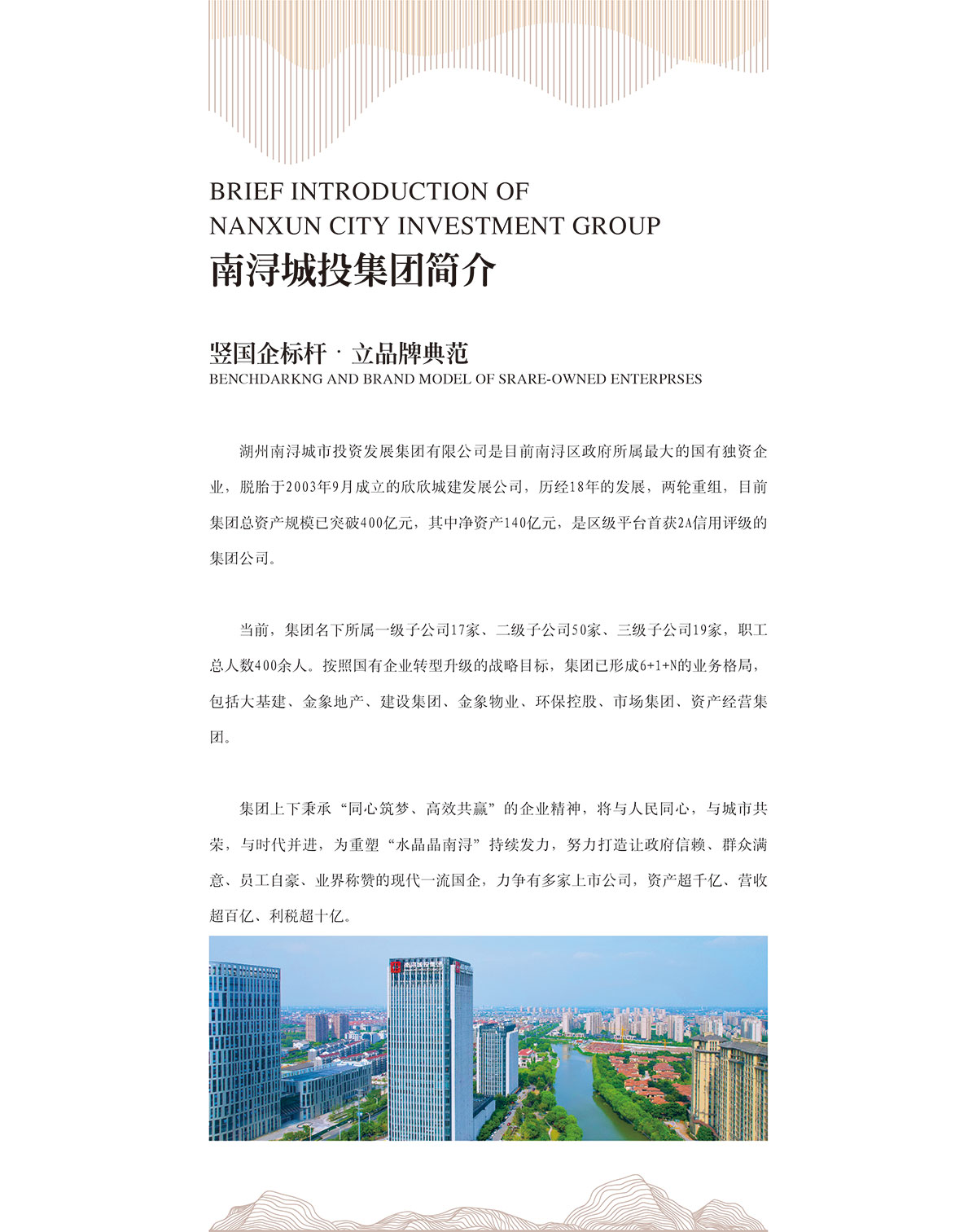 BRIEF INTRODUCTION OF
NANXUN CITY INVESTMENT GROUP
南浔城投集团简介

竖国企标杆 · 立品牌典范
BENCHDARKNG AND BRAND MODEL OF SRARE-OWNED ENTERPRSES

湖州南浔城市投资发展集团有限公司是目前南浔区政府所属最大的国有独资企业，脱胎于2003年9月成立的欣欣城建发展公司，历经18年的发展，两轮重组，目前集团总资产规模已突破400亿元，其中净资产140亿元，是区级平台首获2A信用评级的集团公司。

当前，集团名下所属一级子公司17家、二级子公司50家、三级子公司19家，职工总人数400余人。按照国有企业转型升级的战略目标，集团已形成6+1+N的业务格局，包括大基建、金象地产、建设集团、金象物业、环保控股、市场集团、资产经营集团。

集团上下秉承“同心筑梦、高效共赢”的企业精神，将与人民同心，与城市共荣，与时代并进，为重塑“水晶晶南浔”持续发力，努力打造让政府信赖、群众满意、员工自豪、业界称赞的现代一流国企，力争有多家上市公司，资产超千亿、营收超百亿、利税超十亿。

南浔城投集团